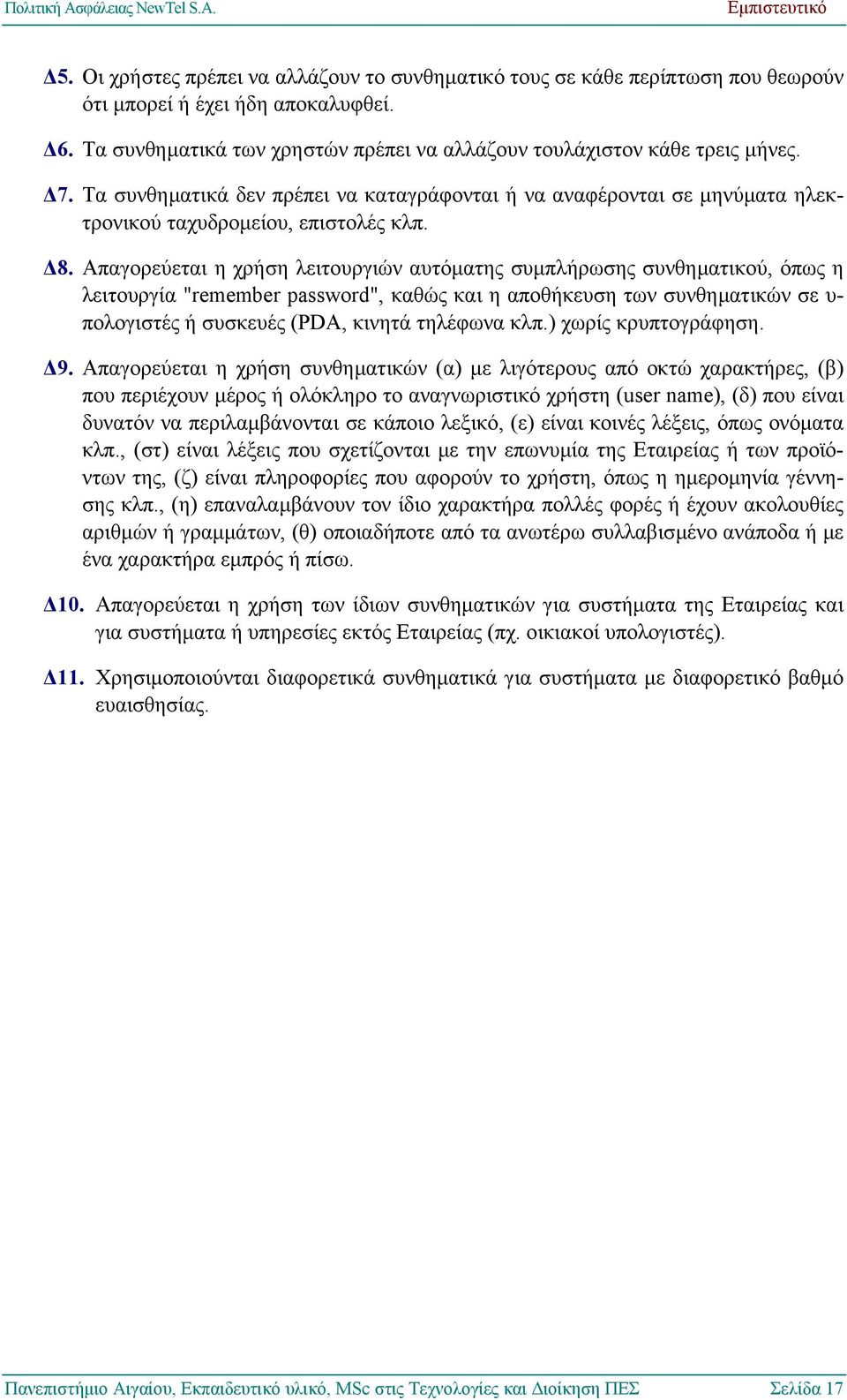 Πολιτική Ασφάλειας NewTel S.A. Εμπιστευτικό

Δ5. Οι χρήστες πρέπει να αλλάζουν το συνθηματικό τους σε κάθε περίπτωση που θεωρούν ότι μπορεί ή έχει ήδη αποκαλυφθεί.

Δ6. Τα συνθηματικά των χρηστών πρέπει να αλλάζουν τουλάχιστον κάθε τρεις μήνες.

Δ7. Τα συνθηματικά δεν πρέπει να καταγράφονται ή να αναφέρονται σε μηνύματα ηλεκτρονικού ταχυδρομείου, επιστολές κλπ.

Δ8. Απαγορεύεται η χρήση λειτουργιών αυτόματης συμπλήρωσης συνθηματικού, όπως η λειτουργία "remember password", καθώς και η αποθήκευση των συνθηματικών σε υπολογιστές ή συσκευές (PDA, κινητά τηλέφωνα κλπ.) χωρίς κρυπτογράφηση.

Δ9. Απαγορεύεται η χρήση συνθηματικών (α) με λιγότερους από οκτώ χαρακτήρες, (β) που περιέχουν μέρος ή ολόκληρο το αναγνωριστικό χρήστη (user name), (δ) που είναι δυνατόν να περιλαμβάνονται σε κάποιο λεξικό, (ε) είναι κοινές λέξεις, όπως ονόματα κλπ., (στ) είναι λέξεις που σχετίζονται με την επωνυμία της Εταιρείας ή των προϊόντων της, (ζ) είναι πληροφορίες που αφορούν το χρήστη, όπως η ημερομηνία γέννησης κλπ., (η) επαναλαμβάνουν τον ίδιο χαρακτήρα πολλές φορές ή έχουν ακολουθίες αριθμών ή γραμμάτων, (θ) οποιαδήποτε από τα ανωτέρω συλλαβισμένο ανάποδα ή με ένα χαρακτήρα εμπρός ή πίσω.

Δ10. Απαγορεύεται η χρήση των ίδιων συνθηματικών για συστήματα της Εταιρείας και για συστήματα ή υπηρεσίες εκτός Εταιρείας (πχ. οικιακοί υπολογιστές).

Δ11. Χρησιμοποιούνται διαφορετικά συνθηματικά για συστήματα με διαφορετικό βαθμό ευαισθησίας.

Πανεπιστήμιο Αιγαίου, Εκπαιδευτικό υλικό, MSc στις Τεχνολογίες και Διοίκηση ΠΕΣ Σελίδα 17